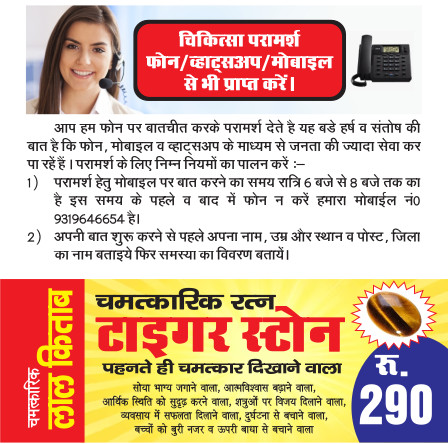 चिकित्सा परामर्श
फोन/व्हाट्सअप/मोबाइल
से भी प्राप्त करें।

आप हम फोन पर बातचीत करके परामर्श देते है यह बडे हर्ष व संतोष की बात है कि फोन, मोबाइल व व्हाट्सअप के माध्यम से जनता की ज्यादा सेवा कर पा रहें हैं। परामर्श के लिए निम्न नियमों का पालन करें :–

1) परामर्श हेतु मोबाइल पर बात करने का समय रात्रि 6 बजे से 8 बजे तक का है इस समय के पहले व बाद में फोन न करें हमारा मोबाईल नं0 9319646654 है।

2) अपनी बात शुरू करने से पहले अपना नाम, उम्र और स्थान व पोस्ट, जिला का नाम बताइये फिर समस्या का विवरण बतायें।

चमत्कारिक
लाल किताब

चमत्कारिक रत्न
टाइगर स्टोन
पहनते ही चमत्कार दिखाने वाला
सोया भाग्य जगाने वाला, आत्मविश्वास बढ़ाने वाला,
आर्थिक स्थिति को सुदृढ़ करने वाला, शत्रुओं पर विजय दिलाने वाला,
व्यवसाय में सफलता दिलाने वाला, दुर्घटना से बचाने वाला,
बच्चों को बुरी नजर व ऊपरी बाधा से बचाने वाला

रु.
290